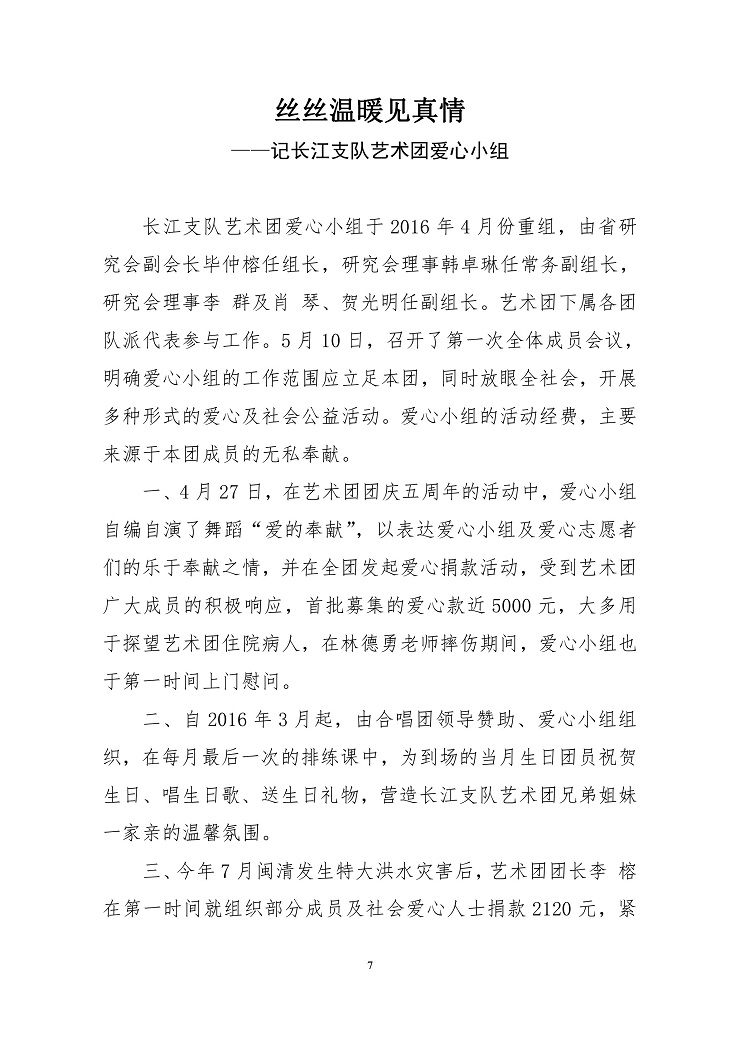 丝丝温暖见真情

——记长江支队艺术团爱心小组

长江支队艺术团爱心小组于 2016 年 4 月份重组，由省研究会副会长毕仲榕任组长，研究会理事韩卓琳任常务副组长，研究会理事李 群及肖 琴、贺光明任副组长。艺术团下属各团队派代表参与工作。5 月 10 日，召开了第一次全体成员会议，明确爱心小组的工作范围应立足本团，同时放眼全社会，开展多种形式的爱心及社会公益活动。爱心小组的活动经费，主要来源于本团成员的无私奉献。

一、4 月 27 日，在艺术团团庆五周年的活动中，爱心小组自编自演了舞蹈“爱的奉献”，以表达爱心小组及爱心志愿者们的乐于奉献之情，并在全团发起爱心捐款活动，受到艺术团广大成员的积极响应，首批募集的爱心款近 5000 元，大多用于探望艺术团住院病人，在林德勇老师摔伤期间，爱心小组也于第一时间上门慰问。

二、自 2016 年 3 月起，由合唱团领导赞助、爱心小组组织，在每月最后一次的排练课中，为到场的当月生日团员祝贺生日、唱生日歌、送生日礼物，营造长江支队艺术团兄弟姐妹一家亲的温馨氛围。

三、今年 7 月闽清发生特大洪水灾害后，艺术团团长李 榕在第一时间就组织部分成员及社会爱心人士捐款 2120 元，紧

7